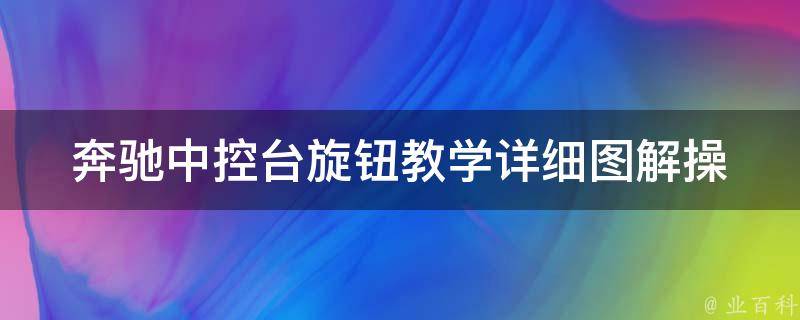 奔驰中控台旋钮教学详细图解操

@ 业百科